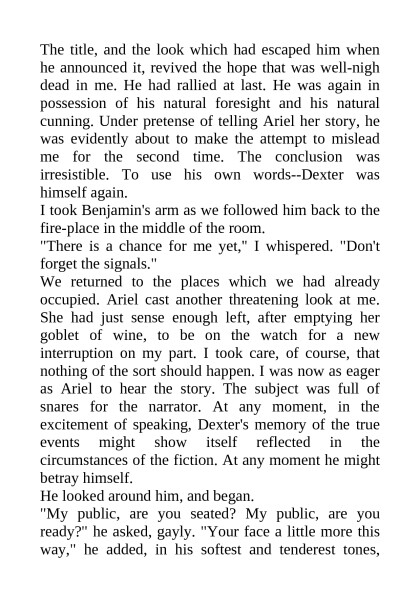 The title, and the look which had escaped him when he announced it, revived the hope that was well-nigh dead in me. He had rallied at last. He was again in possession of his natural foresight and his natural cunning. Under pretense of telling Ariel her story, he was evidently about to make the attempt to mislead me for the second time. The conclusion was irresistible. To use his own words--Dexter was himself again.

I took Benjamin's arm as we followed him back to the fire-place in the middle of the room.

"There is a chance for me yet," I whispered. "Don't forget the signals."

We returned to the places which we had already occupied. Ariel cast another threatening look at me. She had just sense enough left, after emptying her goblet of wine, to be on the watch for a new interruption on my part. I took care, of course, that nothing of the sort should happen. I was now as eager as Ariel to hear the story. The subject was full of snares for the narrator. At any moment, in the excitement of speaking, Dexter's memory of the true events might show itself reflected in the circumstances of the fiction. At any moment he might betray himself.

He looked around him, and began.

"My public, are you seated? My public, are you ready?" he asked, gayly. "Your face a little more this way," he added, in his softest and tenderest tones,